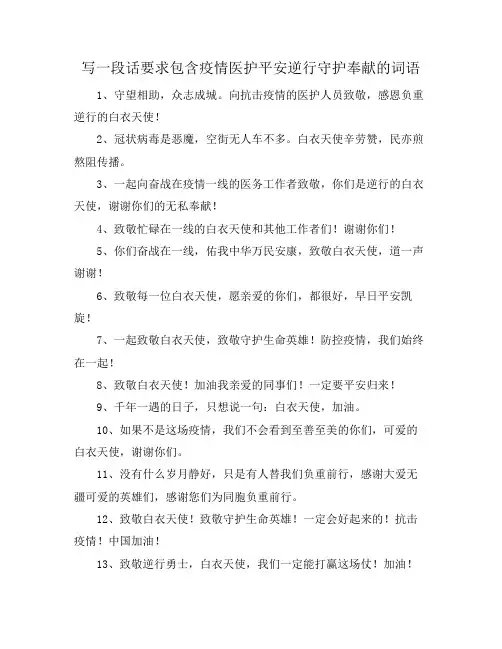 写一段话要求包含疫情医护平安逆行守护奉献的词语

1、守望相助，众志成城。向抗击疫情的医护人员致敬，感恩负重逆行的白衣天使！

2、冠状病毒是恶魔，空街无人车不多。白衣天使辛劳赞，民亦煎熬阻传播。

3、一起向奋战在疫情一线的医务工作者致敬，你们是逆行的白衣天使，谢谢你们的无私奉献！

4、致敬忙碌在一线的白衣天使和其他工作者们！谢谢你们！

5、你们奋战在一线，佑我中华万民安康，致敬白衣天使，道一声谢谢！

6、致敬每一位白衣天使，愿亲爱的你们，都很好，早日平安凯旋！

7、一起致敬白衣天使，致敬守护生命英雄！防控疫情，我们始终在一起！

8、致敬白衣天使！加油我亲爱的同事们！一定要平安归来！

9、千年一遇的日子，只想说一句：白衣天使，加油。

10、如果不是这场疫情，我们不会看到至善至美的你们，可爱的白衣天使，谢谢你们。

11、没有什么岁月静好，只是有人替我们负重前行，感谢大爱无疆可爱的英雄们，感谢您们为同胞负重前行。

12、致敬白衣天使！致敬守护生命英雄！一定会好起来的！抗击疫情！中国加油！

13、致敬逆行勇士，白衣天使，我们一定能打赢这场仗！加油！